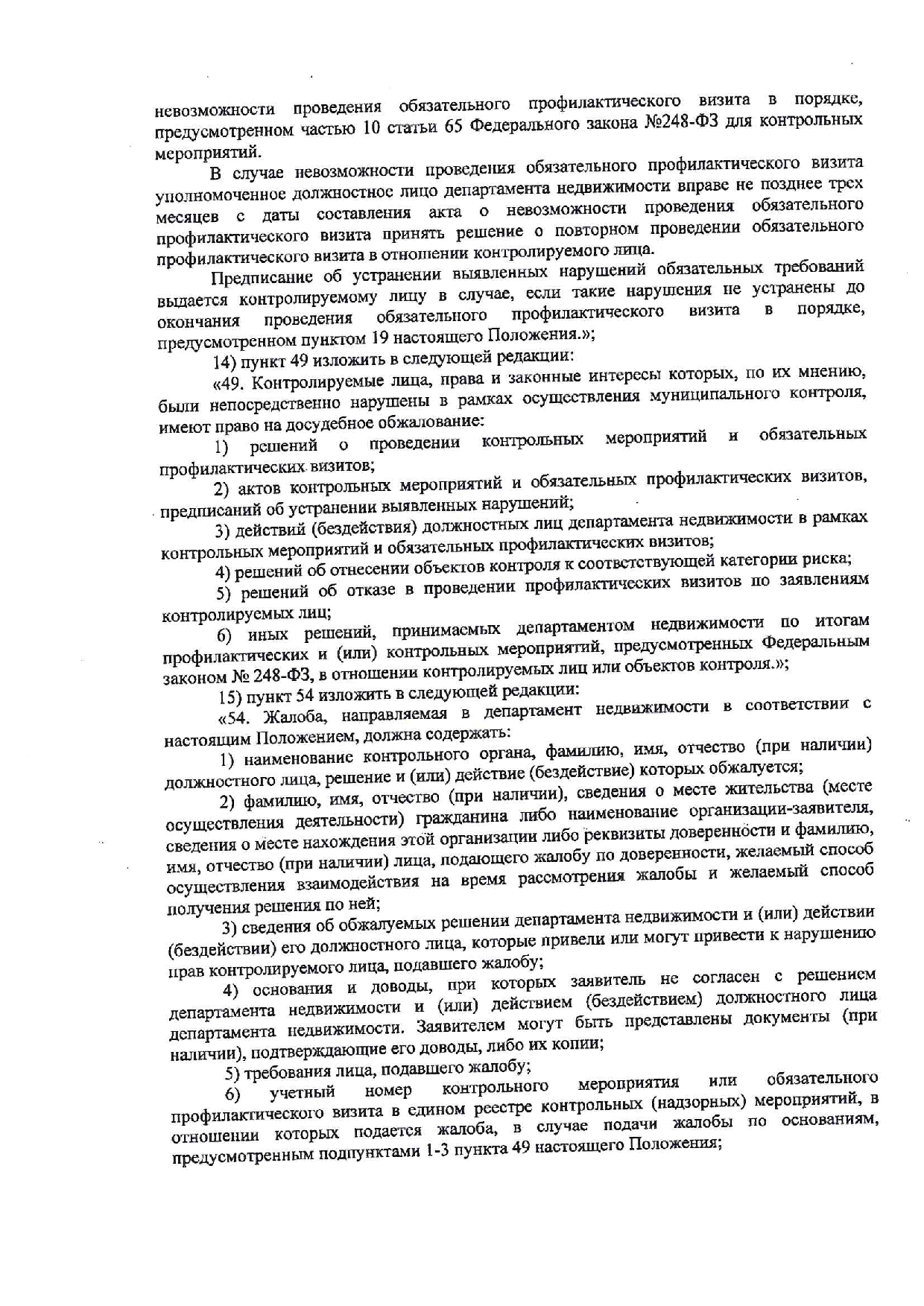 невозможности проведения обязательного профилактического визита в порядке, предусмотренном частью 10 статьи 65 Федерального закона №248-ФЗ для контрольных мероприятий.

В случае невозможности проведения обязательного профилактического визита уполномоченное должностное лицо департамента недвижимости вправе не позднее трех месяцев с даты составления акта о невозможности проведения обязательного профилактического визита принять решение о повторном проведении обязательного профилактического визита в отношении контролируемого лица.

Предписание об устранении выявленных нарушений обязательных требований выдается контролируемому лицу в случае, если такие нарушения не устранены до окончания проведения обязательного профилактического визита в порядке, предусмотренном пунктом 19 настоящего Положения.»;

14) пункт 49 изложить в следующей редакции:

«49. Контролируемые лица, права и законные интересы которых, по их мнению, были непосредственно нарушены в рамках осуществления муниципального контроля, имеют право на досудебное обжалование:

1) решений о проведении контрольных мероприятий и обязательных профилактических визитов;

2) актов контрольных мероприятий и обязательных профилактических визитов, предписаний об устранении выявленных нарушений;

3) действий (бездействия) должностных лиц департамента недвижимости в рамках контрольных мероприятий и обязательных профилактических визитов;

4) решений об отнесении объектов контроля к соответствующей категории риска;

5) решений об отказе в проведении профилактических визитов по заявлениям контролируемых лиц;

6) иных решений, принимаемых департаментом недвижимости по итогам профилактических и (или) контрольных мероприятий, предусмотренных Федеральным законом № 248-ФЗ, в отношении контролируемых лиц или объектов контроля.»;

15) пункт 54 изложить в следующей редакции:

«54. Жалоба, направляемая в департамент недвижимости в соответствии с настоящим Положением, должна содержать:

1) наименование контрольного органа, фамилию, имя, отчество (при наличии) должностного лица, решение и (или) действие (бездействие) которых обжалуется;

2) фамилию, имя, отчество (при наличии), сведения о месте жительства (месте осуществления деятельности) гражданина либо наименование организации-заявителя, сведения о месте нахождения этой организации либо реквизиты доверенности и фамилию, имя, отчество (при наличии) лица, подающего жалобу по доверенности, желаемый способ осуществления взаимодействия на время рассмотрения жалобы и желаемый способ получения решения по ней;

3) сведения об обжалуемых решении департамента недвижимости и (или) действии (бездействии) его должностного лица, которые привели или могут привести к нарушению прав контролируемого лица, подавшего жалобу;

4) основания и доводы, при которых заявитель не согласен с решением департамента недвижимости и (или) действием (бездействием) должностного лица департамента недвижимости. Заявителем могут быть представлены документы (при наличии), подтверждающие его доводы, либо их копии;

5) требования лица, подавшего жалобу;

6) учетный номер контрольного мероприятия или обязательного профилактического визита в едином реестре контрольных (надзорных) мероприятий, в отношении которых подается жалоба, в случае подачи жалобы по основаниям, предусмотренным подпунктами 1-3 пункта 49 настоящего Положения;